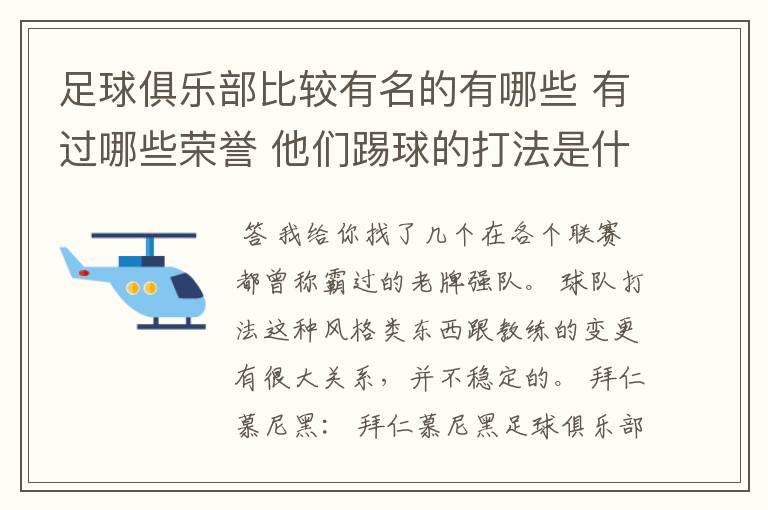 足球俱乐部比较有名的有哪些 有过哪些荣誉 他们踢球的打法是什

答 我给你找了几个在各个联赛都曾称霸过的老牌强队。 球队打法这种风格类东西跟教练的变更有很大关系，并不稳定的。 拜仁慕尼黑： 拜仁慕尼黑足球俱乐部